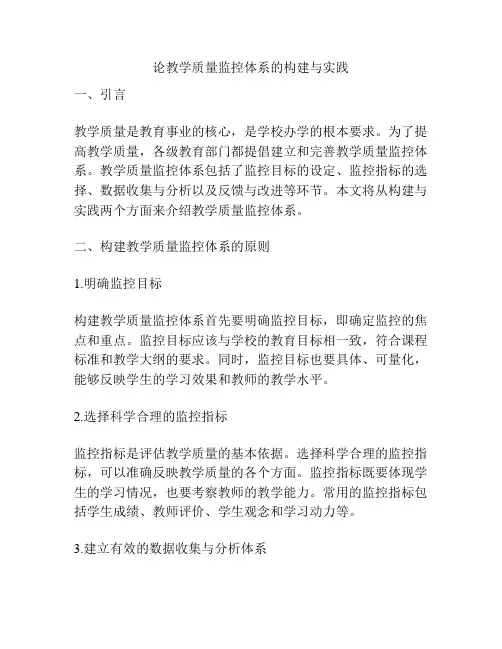 论教学质量监控体系的构建与实践

一、引言

教学质量是教育事业的核心，是学校办学的根本要求。为了提高教学质量，各级教育部门都提倡建立和完善教学质量监控体系。教学质量监控体系包括了监控目标的设定、监控指标的选择、数据收集与分析以及反馈与改进等环节。本文将从构建与实践两个方面来介绍教学质量监控体系。

二、构建教学质量监控体系的原则

1.明确监控目标

构建教学质量监控体系首先要明确监控目标，即确定监控的焦点和重点。监控目标应该与学校的教育目标相一致，符合课程标准和教学大纲的要求。同时，监控目标也要具体、可量化，能够反映学生的学习效果和教师的教学水平。

2.选择科学合理的监控指标

监控指标是评估教学质量的基本依据。选择科学合理的监控指标，可以准确反映教学质量的各个方面。监控指标既要体现学生的学习情况，也要考察教师的教学能力。常用的监控指标包括学生成绩、教师评价、学生观念和学习动力等。

3.建立有效的数据收集与分析体系